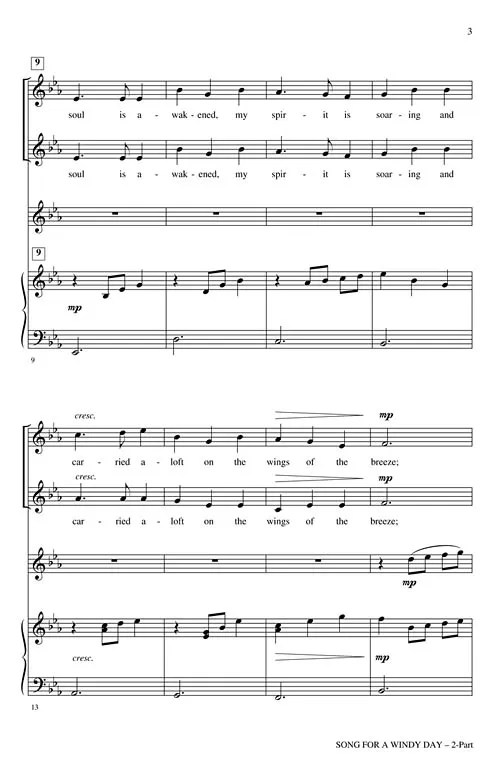 3

9

soul is a - wak - ened, my spir - it is soar - ing and

soul is a - wak - ened, my spir - it is soar - ing and

9

mp

9

cresc.

mp

car - ried a - loft on the wings of the breeze;

cresc.

mp

car - ried a - loft on the wings of the breeze;

mp

cresc.

mp

13

SONG FOR A WINDY DAY – 2-Part